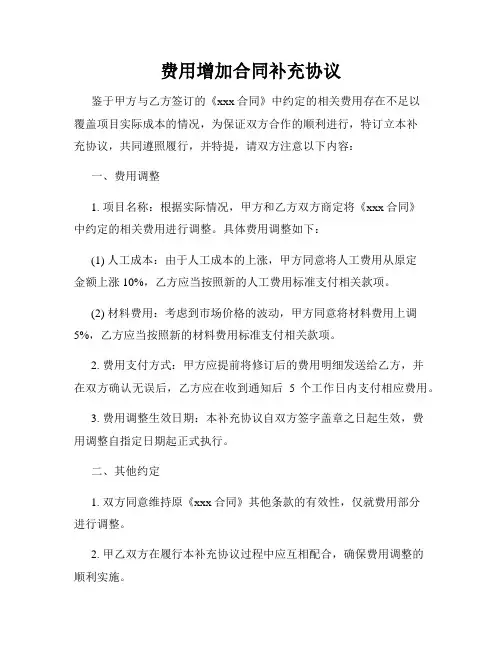 费用增加合同补充协议

鉴于甲方与乙方签订的《xxx 合同》中约定的相关费用存在不足以覆盖项目实际成本的情况，为保证双方合作的顺利进行，特订立本补充协议，共同遵照履行，并特提，请双方注意以下内容：

一、费用调整

1. 项目名称：根据实际情况，甲方和乙方双方商定将《xxx 合同》中约定的相关费用进行调整。具体费用调整如下：

(1) 人工成本：由于人工成本的上涨，甲方同意将人工费用从原定金额上涨 10%，乙方应当按照新的人工费用标准支付相关款项。

(2) 材料费用：考虑到市场价格的波动，甲方同意将材料费用上调 5%，乙方应当按照新的材料费用标准支付相关款项。

2. 费用支付方式：甲方应提前将修订后的费用明细发送给乙方，并在双方确认无误后，乙方应在收到通知后 5 个工作日内支付相应费用。

3. 费用调整生效日期：本补充协议自双方签字盖章之日起生效，费用调整自指定日期起正式执行。

二、其他约定

1. 双方同意维持原《xxx 合同》其他条款的有效性，仅就费用部分进行调整。

2. 甲乙双方在履行本补充协议过程中应互相配合，确保费用调整的顺利实施。